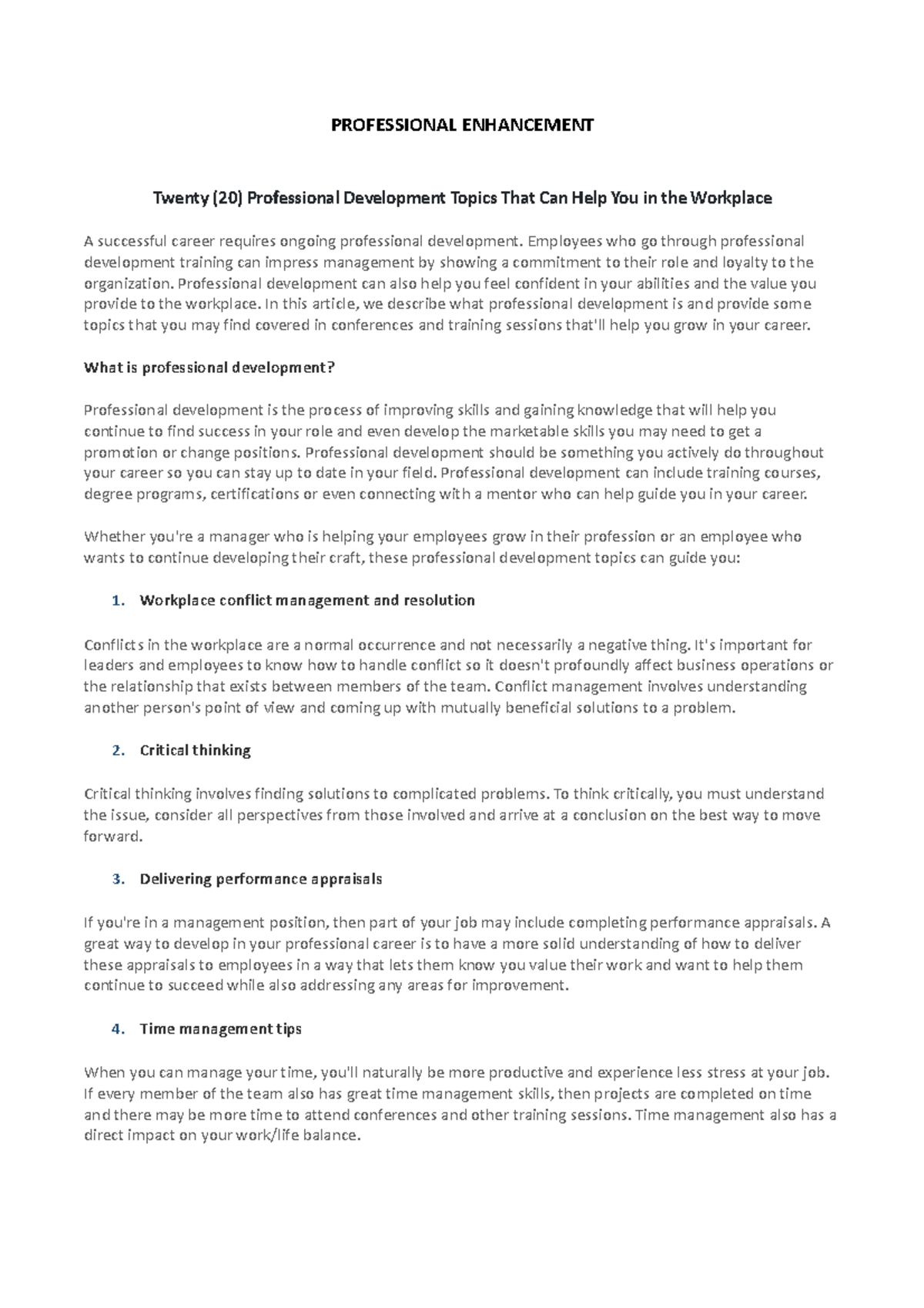 PROFESSIONAL ENHANCEMENT

Twenty (20) Professional Development Topics That Can Help You in the Workplace

A successful career requires ongoing professional development. Employees who go through professional development training can impress management by showing a commitment to their role and loyalty to the organization. Professional development can also help you feel confident in your abilities and the value you provide to the workplace. In this article, we describe what professional development is and provide some topics that you may find covered in conferences and training sessions that'll help you grow in your career.

What is professional development?

Professional development is the process of improving skills and gaining knowledge that will help you continue to find success in your role and even develop the marketable skills you may need to get a promotion or change positions. Professional development should be something you actively do throughout your career so you can stay up to date in your field. Professional development can include training courses, degree programs, certifications or even connecting with a mentor who can help guide you in your career.

Whether you're a manager who is helping your employees grow in their profession or an employee who wants to continue developing their craft, these professional development topics can guide you:

1. Workplace conflict management and resolution

Conflicts in the workplace are a normal occurrence and not necessarily a negative thing. It's important for leaders and employees to know how to handle conflict so it doesn't profoundly affect business operations or the relationship that exists between members of the team. Conflict management involves understanding another person's point of view and coming up with mutually beneficial solutions to a problem.

2. Critical thinking

Critical thinking involves finding solutions to complicated problems. To think critically, you must understand the issue, consider all perspectives from those involved and arrive at a conclusion on the best way to move forward.

3. Delivering performance appraisals

If you're in a management position, then part of your job may include completing performance appraisals. A great way to develop in your professional career is to have a more solid understanding of how to deliver these appraisals to employees in a way that lets them know you value their work and want to help them continue to succeed while also addressing any areas for improvement.

4. Time management tips

When you can manage your time, you'll naturally be more productive and experience less stress at your job. If every member of the team also has great time management skills, then projects are completed on time and there may be more time to attend conferences and other training sessions. Time management also has a direct impact on your work/life balance.